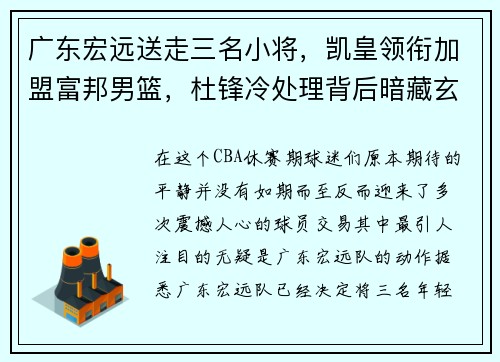 广东宏远送走三名小将，凯皇领衔加盟富邦男篮，杜锋冷处理背后暗藏玄

在这个CBA休赛期球迷们原本期待的平静并没有如期而至反而迎来了多次震撼人心的球员交易其中最引人注目的无疑是广东宏远队的动作据悉广东宏远队已经决定将三名年轻